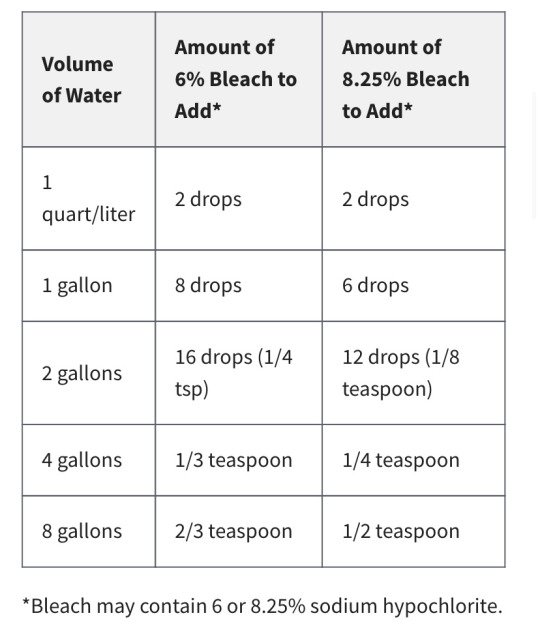 | Volume of Water | Amount of 6% Bleach to Add* | Amount of 8.25% Bleach to Add* |
|---|---|---|
| 1 quart/liter | 2 drops | 2 drops |
| 1 gallon | 8 drops | 6 drops |
| 2 gallons | 16 drops (1/4 tsp) | 12 drops (1/8 teaspoon) |
| 4 gallons | 1/3 teaspoon | 1/4 teaspoon |
| 8 gallons | 2/3 teaspoon | 1/2 teaspoon |

*Bleach may contain 6 or 8.25% sodium hypochlorite.